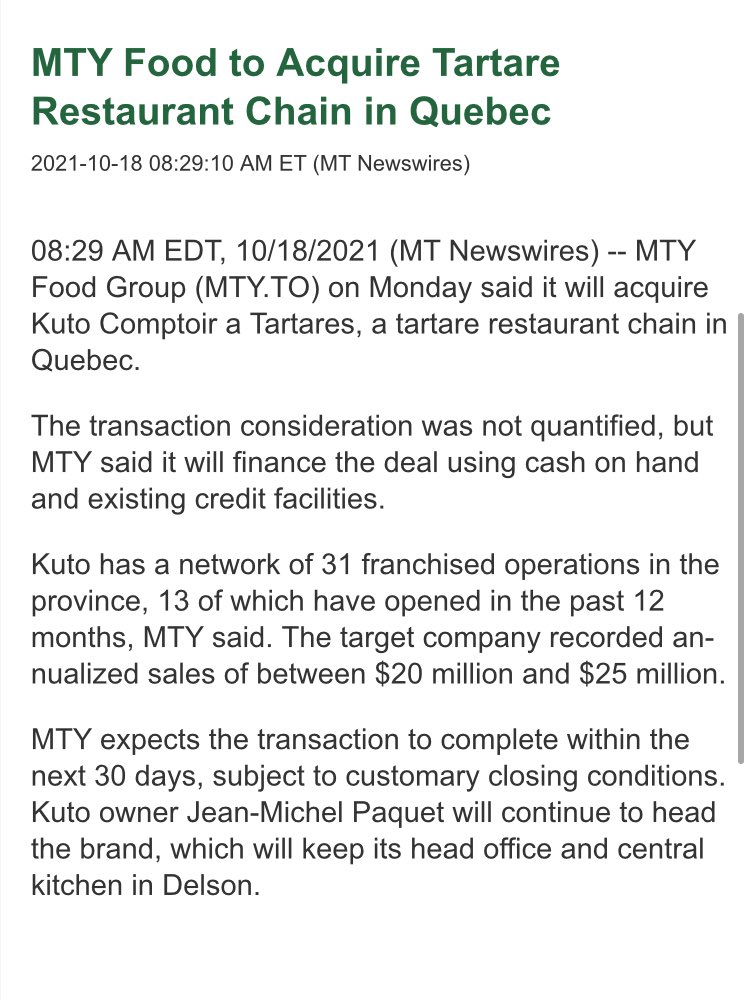 MTY Food to Acquire Tartare Restaurant Chain in Quebec

2021-10-18 08:29:10 AM ET (MT Newswires)

08:29 AM EDT, 10/18/2021 (MT Newswires) -- MTY Food Group (MTY.TO) on Monday said it will acquire Kuto Comptoir a Tartares, a tartare restaurant chain in Quebec.

The transaction consideration was not quantified, but MTY said it will finance the deal using cash on hand and existing credit facilities.

Kuto has a network of 31 franchised operations in the province, 13 of which have opened in the past 12 months, MTY said. The target company recorded annualized sales of between \$20 million and \$25 million.

MTY expects the transaction to complete within the next 30 days, subject to customary closing conditions. Kuto owner Jean-Michel Paquet will continue to head the brand, which will keep its head office and central kitchen in Delson.